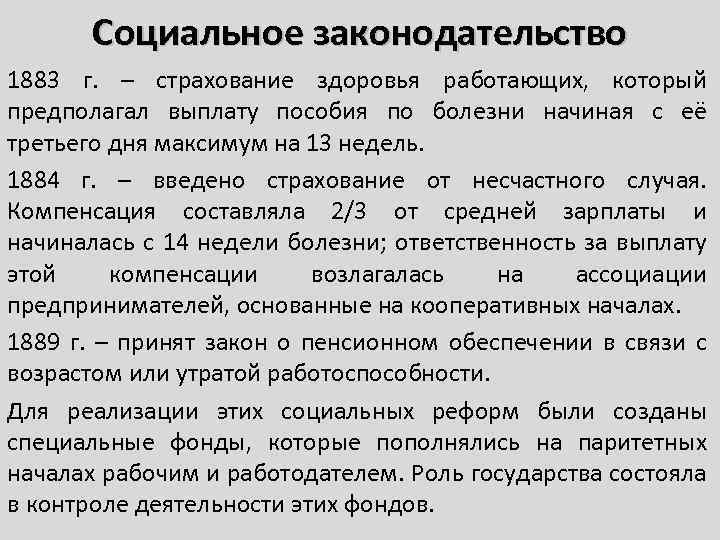 Социальное законодательство

1883 г. – страхование здоровья работающих, который предполагал выплату пособия по болезни начиная с её третьего дня максимум на 13 недель.

1884 г. – введено страхование от несчастного случая. Компенсация составляла 2/3 от средней зарплаты и начиналась с 14 недели болезни; ответственность за выплату этой компенсации возлагалась на ассоциации предпринимателей, основанные на кооперативных началах.

1889 г. – принят закон о пенсионном обеспечении в связи с возрастом или утратой работоспособности.

Для реализации этих социальных реформ были созданы специальные фонды, которые пополнялись на паритетных началах рабочим и работодателем. Роль государства состояла в контроле деятельности этих фондов.